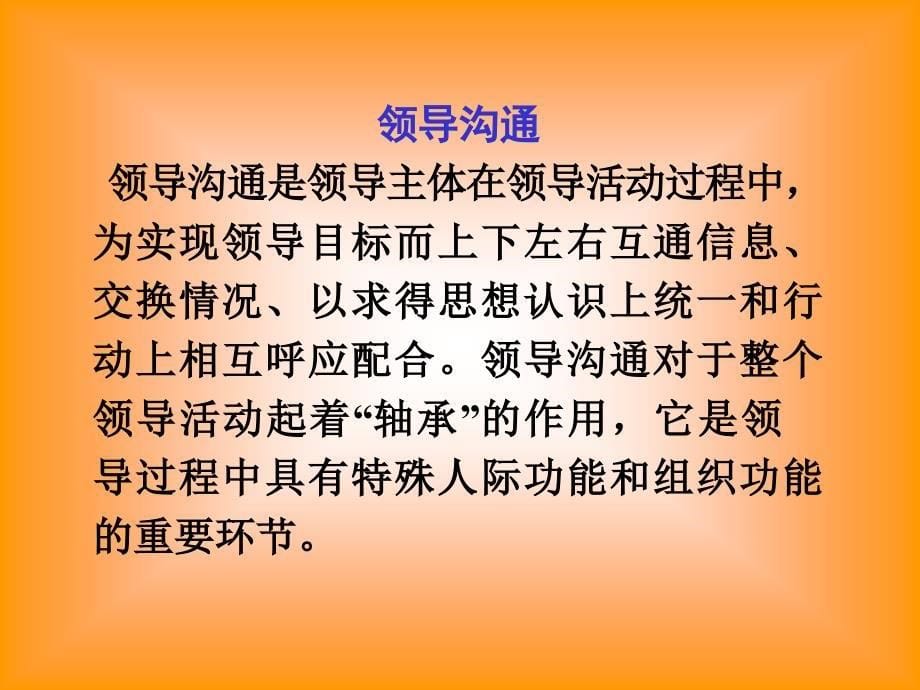 领导沟通

领导沟通是领导主体在领导活动过程中，为实现领导目标而上下左右互通信息、交换情况、以求得思想认识上统一和行动上相互呼应配合。领导沟通对于整个领导活动起着“轴承”的作用，它是领导过程中具有特殊人际功能和组织功能的重要环节。